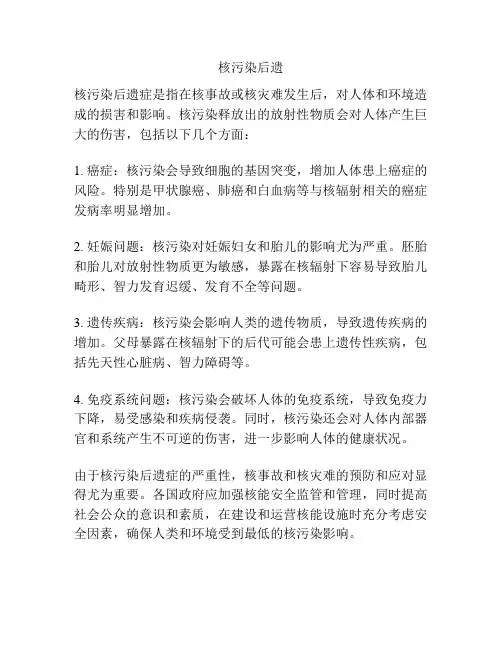 核污染后遗

核污染后遗症是指在核事故或核灾难发生后，对人体和环境造成的损害和影响。核污染释放出的放射性物质会对人体产生巨大的伤害，包括以下几个方面：

1. 癌症：核污染会导致细胞的基因突变，增加人体患上癌症的风险。特别是甲状腺癌、肺癌和白血病等与核辐射相关的癌症发病率明显增加。

2. 妊娠问题：核污染对妊娠妇女和胎儿的影响尤为严重。胚胎和胎儿对放射性物质更为敏感，暴露在核辐射下容易导致胎儿畸形、智力发育迟缓、发育不全等问题。

3. 遗传疾病：核污染会影响人类的遗传物质，导致遗传疾病的增加。父母暴露在核辐射下的后代可能会患上遗传性疾病，包括先天性心脏病、智力障碍等。

4. 免疫系统问题：核污染会破坏人体的免疫系统，导致免疫力下降，易受感染和疾病侵袭。同时，核污染还会对人体内部器官和系统产生不可逆的伤害，进一步影响人体的健康状况。

由于核污染后遗症的严重性，核事故和核灾难的预防和应对显得尤为重要。各国政府应加强核能安全监管和管理，同时提高社会公众的意识和素质，在建设和运营核能设施时充分考虑安全因素，确保人类和环境受到最低的核污染影响。